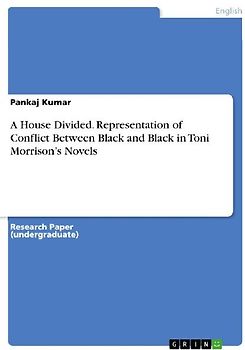 English

Pankaj Kumar

A House Divided. Representation of Conflict Between Black and Black in Toni Morrison's Novels

Research Paper (undergraduate)

GRIN